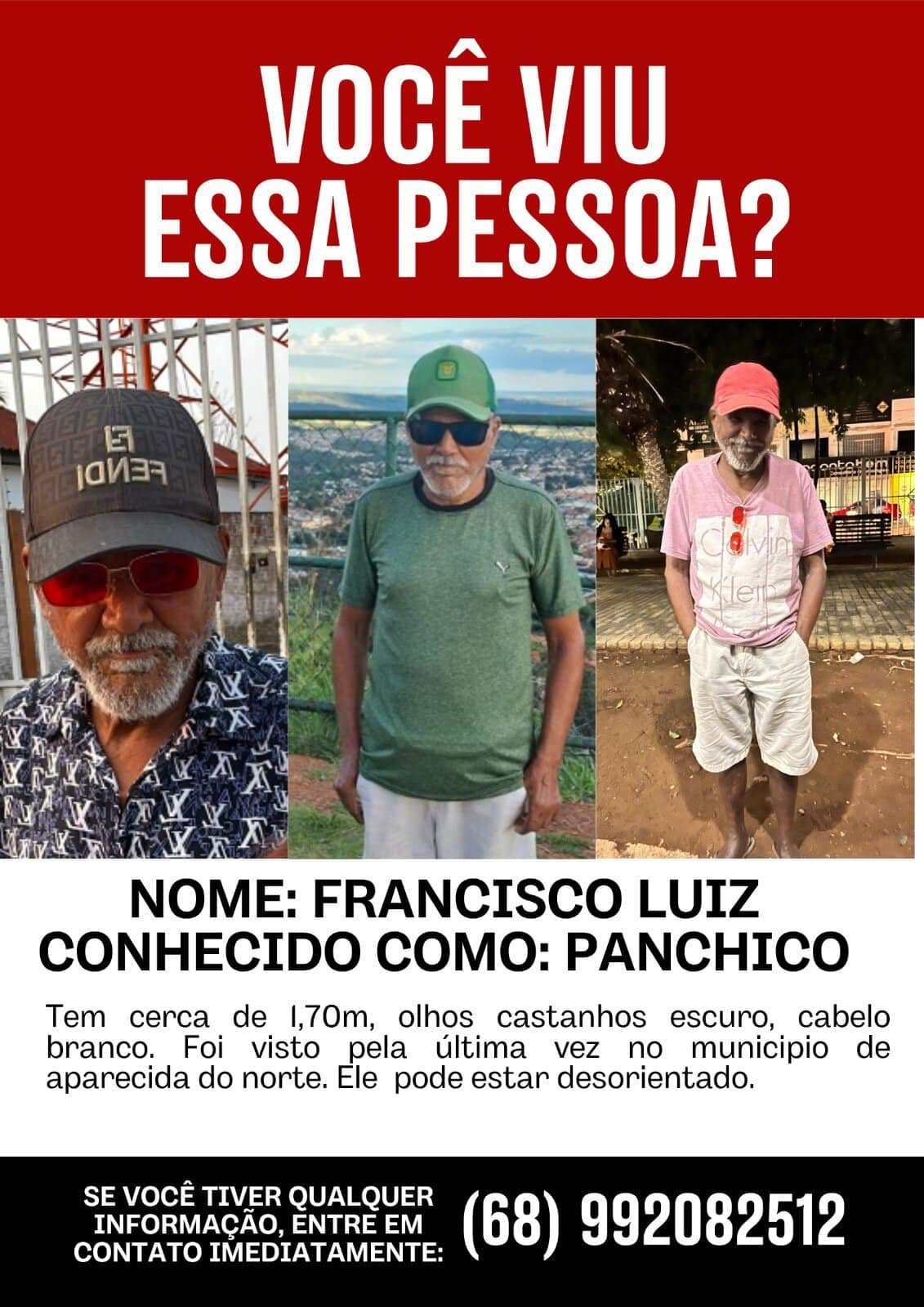 VOCÊ VIU
ESSA PESSOA?

FENDI

Calvin Klein

NOME: FRANCISCO LUIZ
CONHECIDO COMO: PANCHICO

Tem cerca de 1,70m, olhos castanhos escuro, cabelo branco. Foi visto pela última vez no municipio de aparecida do norte. Ele pode estar desorientado.

SE VOCÊ TIVER QUALQUER INFORMAÇÃO, ENTRE EM CONTATO IMEDIATAMENTE:

(68) 992082512